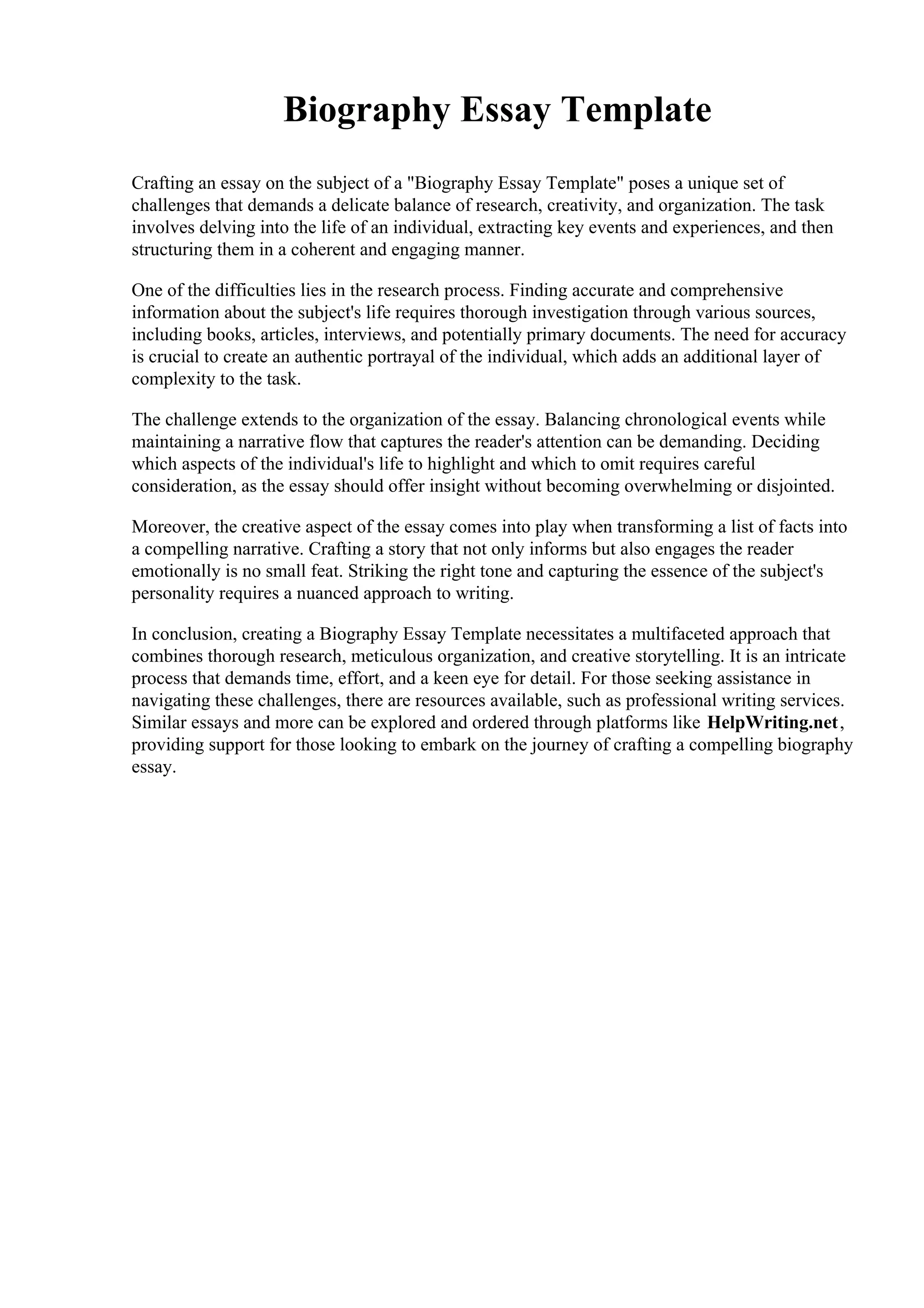 Biography Essay Template

Crafting an essay on the subject of a "Biography Essay Template" poses a unique set of challenges that demands a delicate balance of research, creativity, and organization. The task involves delving into the life of an individual, extracting key events and experiences, and then structuring them in a coherent and engaging manner.

One of the difficulties lies in the research process. Finding accurate and comprehensive information about the subject's life requires thorough investigation through various sources, including books, articles, interviews, and potentially primary documents. The need for accuracy is crucial to create an authentic portrayal of the individual, which adds an additional layer of complexity to the task.

The challenge extends to the organization of the essay. Balancing chronological events while maintaining a narrative flow that captures the reader's attention can be demanding. Deciding which aspects of the individual's life to highlight and which to omit requires careful consideration, as the essay should offer insight without becoming overwhelming or disjointed.

Moreover, the creative aspect of the essay comes into play when transforming a list of facts into a compelling narrative. Crafting a story that not only informs but also engages the reader emotionally is no small feat. Striking the right tone and capturing the essence of the subject's personality requires a nuanced approach to writing.

In conclusion, creating a Biography Essay Template necessitates a multifaceted approach that combines thorough research, meticulous organization, and creative storytelling. It is an intricate process that demands time, effort, and a keen eye for detail. For those seeking assistance in navigating these challenges, there are resources available, such as professional writing services. Similar essays and more can be explored and ordered through platforms like HelpWriting.net, providing support for those looking to embark on the journey of crafting a compelling biography essay.